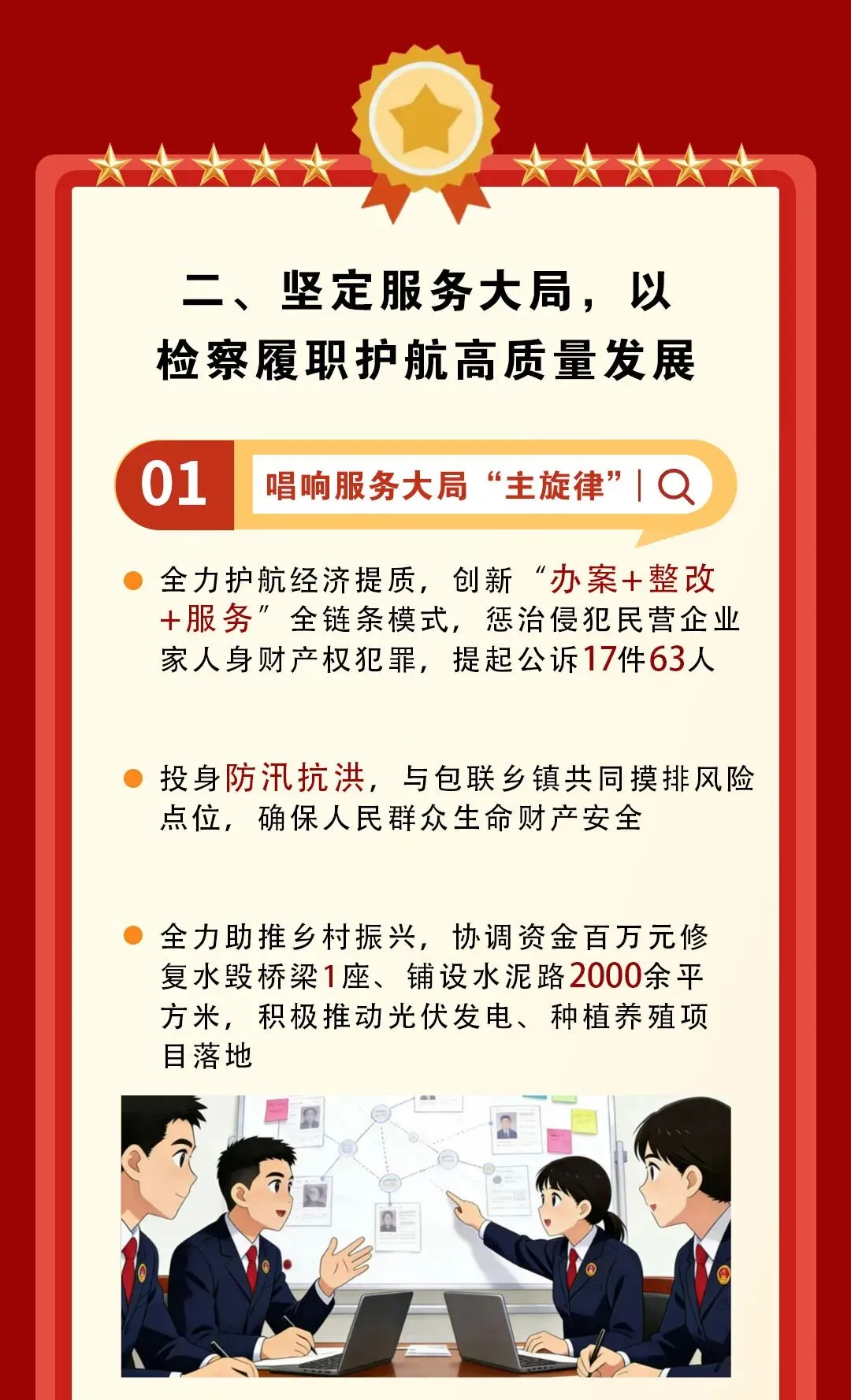 二、坚定服务大局，以
检察履职护航高质量发展

01

唱响服务大局“主旋律”

• 全力护航经济提质，创新“办案+整改+服务”全链条模式，惩治侵犯民营企业家人身财产权犯罪，提起公诉17件63人

• 投身防汛抗洪，与包联乡镇共同摸排风险点位，确保人民群众生命财产安全

• 全力助推乡村振兴，协调资金百万元修复水毁桥梁1座、铺设水泥路2000余平方米，积极推动光伏发电、种植养殖项目落地